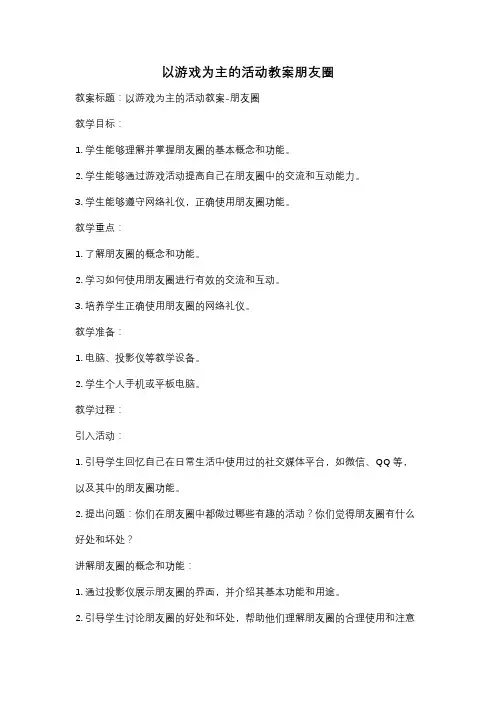 以游戏为主的活动教案朋友圈

教案标题：以游戏为主的活动教案-朋友圈

教学目标：

1. 学生能够理解并掌握朋友圈的基本概念和功能。

2. 学生能够通过游戏活动提高自己在朋友圈中的交流和互动能力。

3. 学生能够遵守网络礼仪，正确使用朋友圈功能。

教学重点：

1. 了解朋友圈的概念和功能。

2. 学习如何使用朋友圈进行有效的交流和互动。

3. 培养学生正确使用朋友圈的网络礼仪。

教学准备：

1. 电脑、投影仪等教学设备。

2. 学生个人手机或平板电脑。

教学过程：

引入活动：

1. 引导学生回忆自己在日常生活中使用过的社交媒体平台，如微信、QQ 等，以及其中的朋友圈功能。

2. 提出问题：你们在朋友圈中都做过哪些有趣的活动？你们觉得朋友圈有什么好处和坏处？

讲解朋友圈的概念和功能：

1. 通过投影仪展示朋友圈的界面，并介绍其基本功能和用途。

2. 引导学生讨论朋友圈的好处和坏处，帮助他们理解朋友圈的合理使用和注意